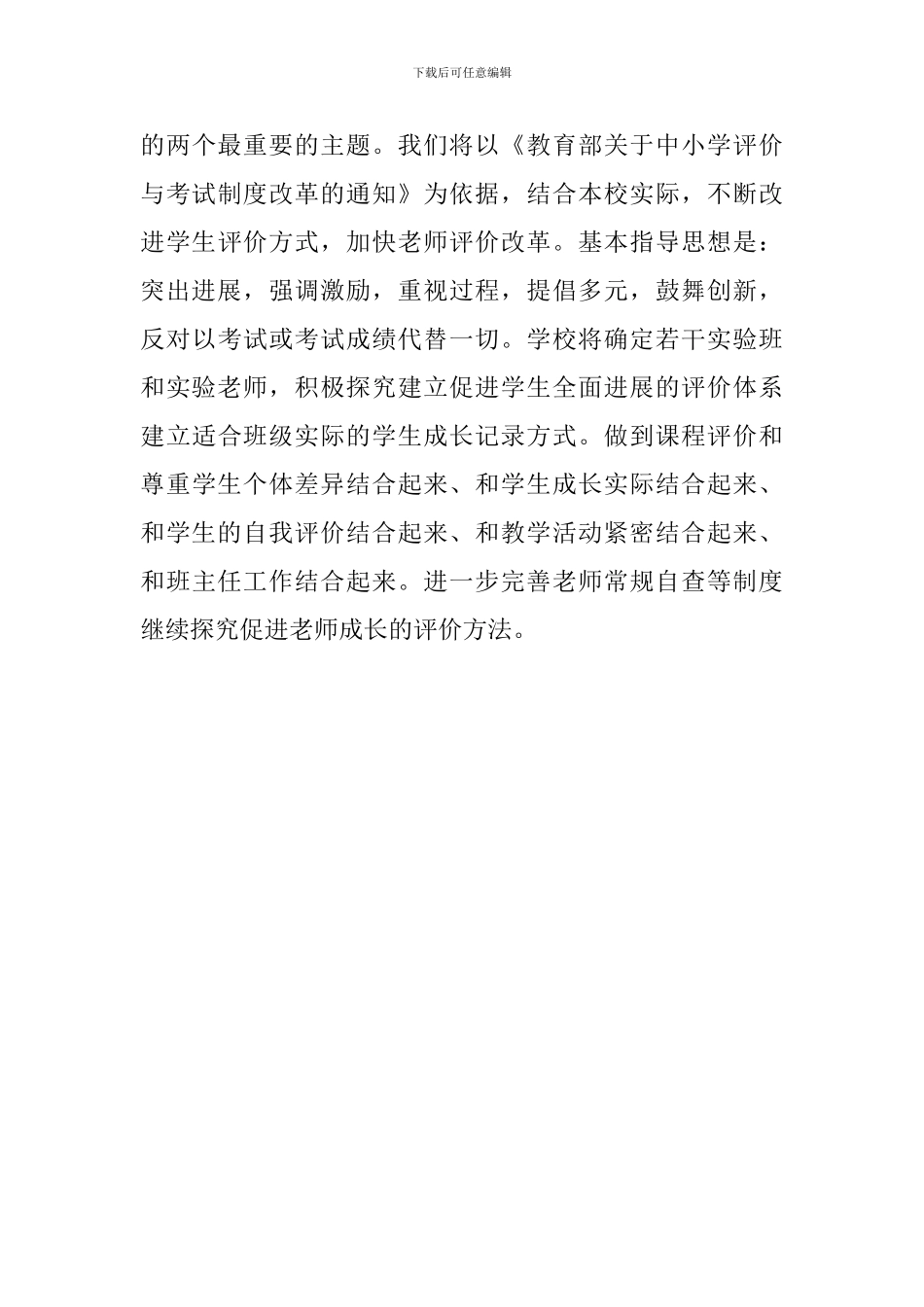 下载后可任意编辑

的两个最重要的主题。我们将以《教育部关于中小学评价与考试制度改革的通知》为依据，结合本校实际，不断改进学生评价方式，加快老师评价改革。基本指导思想是：突出进展，强调激励，重视过程，提倡多元，鼓舞创新，反对以考试或考试成绩代替一切。学校将确定若干实验班和实验老师，积极探究建立促进学生全面进展的评价体系建立适合班级实际的学生成长记录方式。做到课程评价和尊重学生个体差异结合起来、和学生成长实际结合起来、和学生的自我评价结合起来、和教学活动紧密结合起来、和班主任工作结合起来。进一步完善老师常规自查等制度继续探究促进老师成长的评价方法。